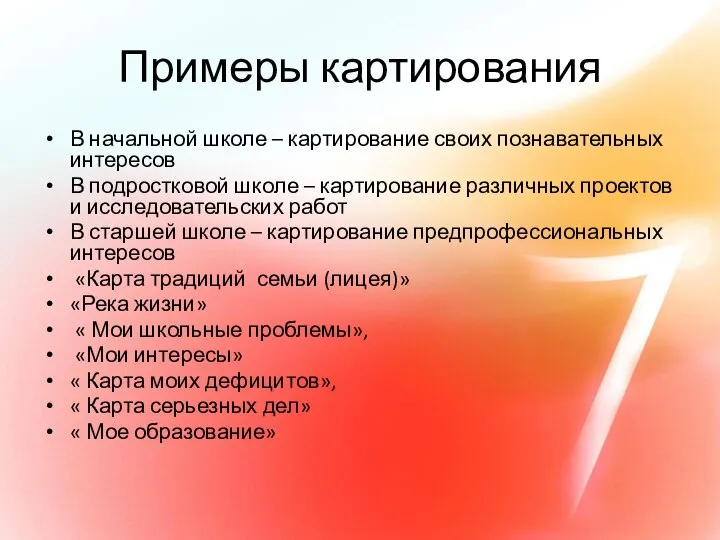 Примеры картирования

• В начальной школе – картирование своих познавательных интересов
• В подростковой школе – картирование различных проектов и исследовательских работ
• В старшей школе – картирование предпрофессиональных интересов
• «Карта традиций семьи (лицея)»
• «Река жизни»
• « Мои школьные проблемы»,
• «Мои интересы»
• « Карта моих дефицитов»,
• « Карта серьезных дел»
• « Мое образование»